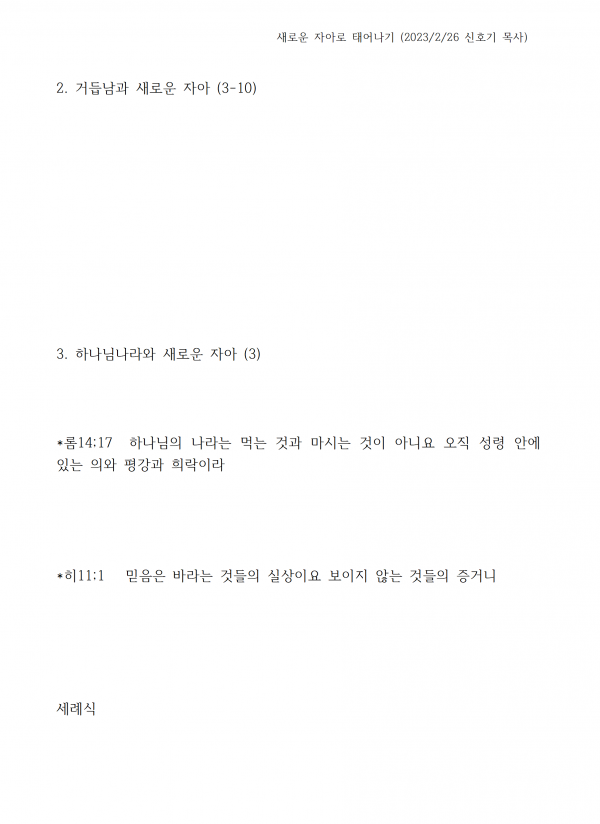 새로운 자아로 태어나기 (2023/2/26 신호기 목사)

2. 거듭남과 새로운 자아 (3-10)

3. 하나님나라와 새로운 자아 (3)

*롬14:17 하나님의 나라는 먹는 것과 마시는 것이 아니요 오직 성령 안에 있는 의와 평강과 희락이라

*히11:1 믿음은 바라는 것들의 실상이요 보이지 않는 것들의 증거니

세례식